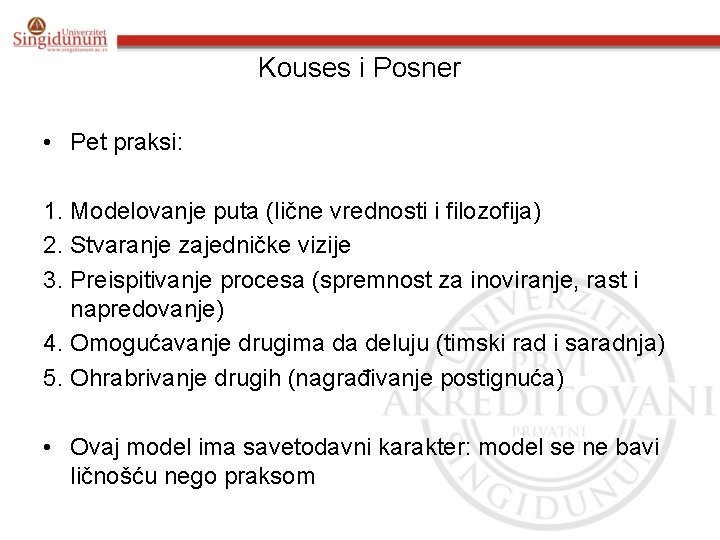 Univerzitet Singidunum
www.singidunum.ac.rs

Kouses i Posner

• Pet praksi:

1. Modelovanje puta (lične vrednosti i filozofija)
2. Stvaranje zajedničke vizije
3. Preispitivanje procesa (spremnost za inoviranje, rast i napredovanje)
4. Omogućavanje drugima da deluju (timski rad i saradnja)
5. Ohrabrivanje drugih (nagrađivanje postignuća)

• Ovaj model ima savetodavni karakter: model se ne bavi ličnošću nego praksom

UNIVERZITET PRVI AKREDITOVANI PRIVATNI SINGIDUNUM